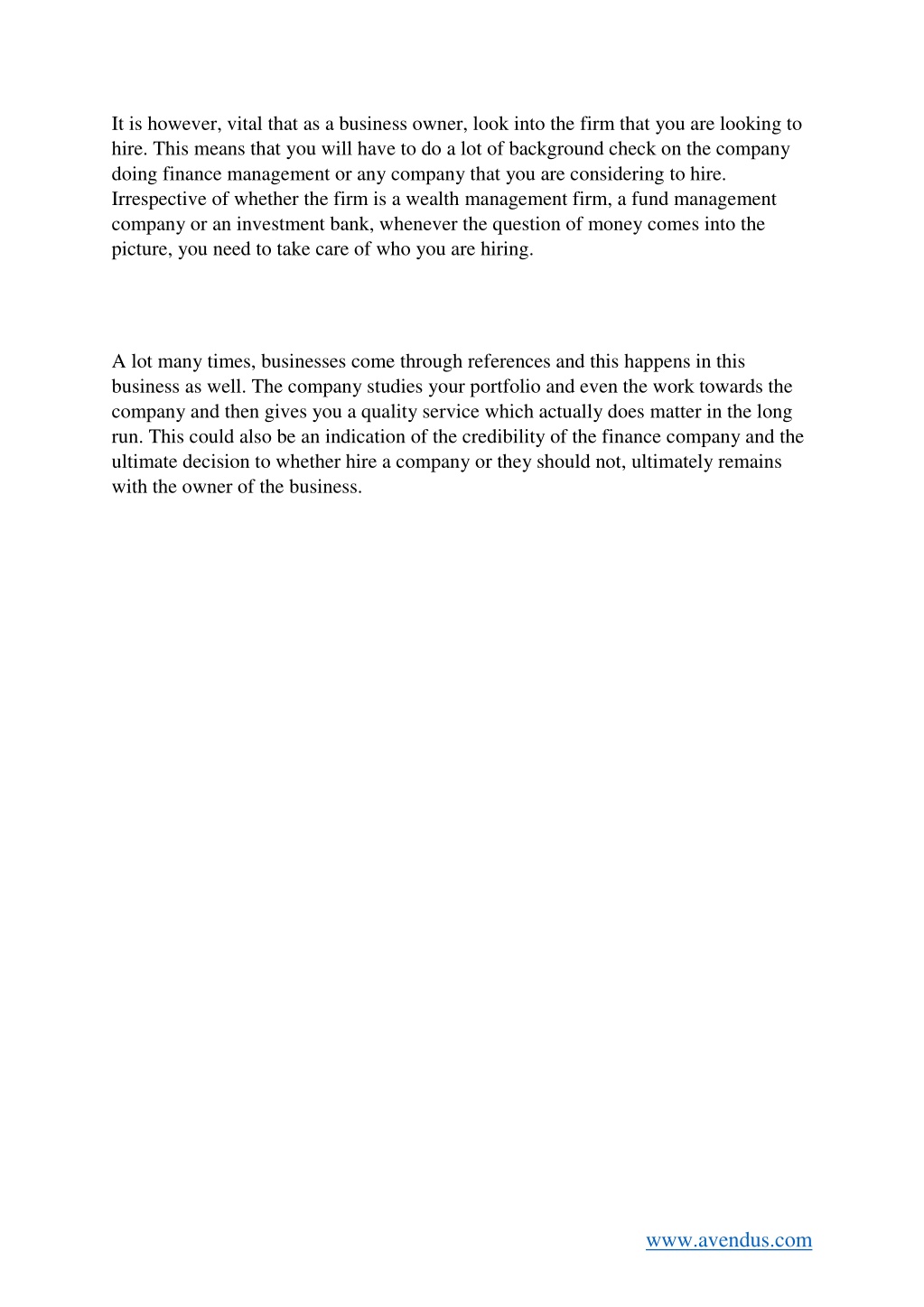 It is however, vital that as a business owner, look into the firm that you are looking to hire. This means that you will have to do a lot of background check on the company doing finance management or any company that you are considering to hire. Irrespective of whether the firm is a wealth management firm, a fund management company or an investment bank, whenever the question of money comes into the picture, you need to take care of who you are hiring.

A lot many times, businesses come through references and this happens in this business as well. The company studies your portfolio and even the work towards the company and then gives you a quality service which actually does matter in the long run. This could also be an indication of the credibility of the finance company and the ultimate decision to whether hire a company or they should not, ultimately remains with the owner of the business.

www.avendus.com